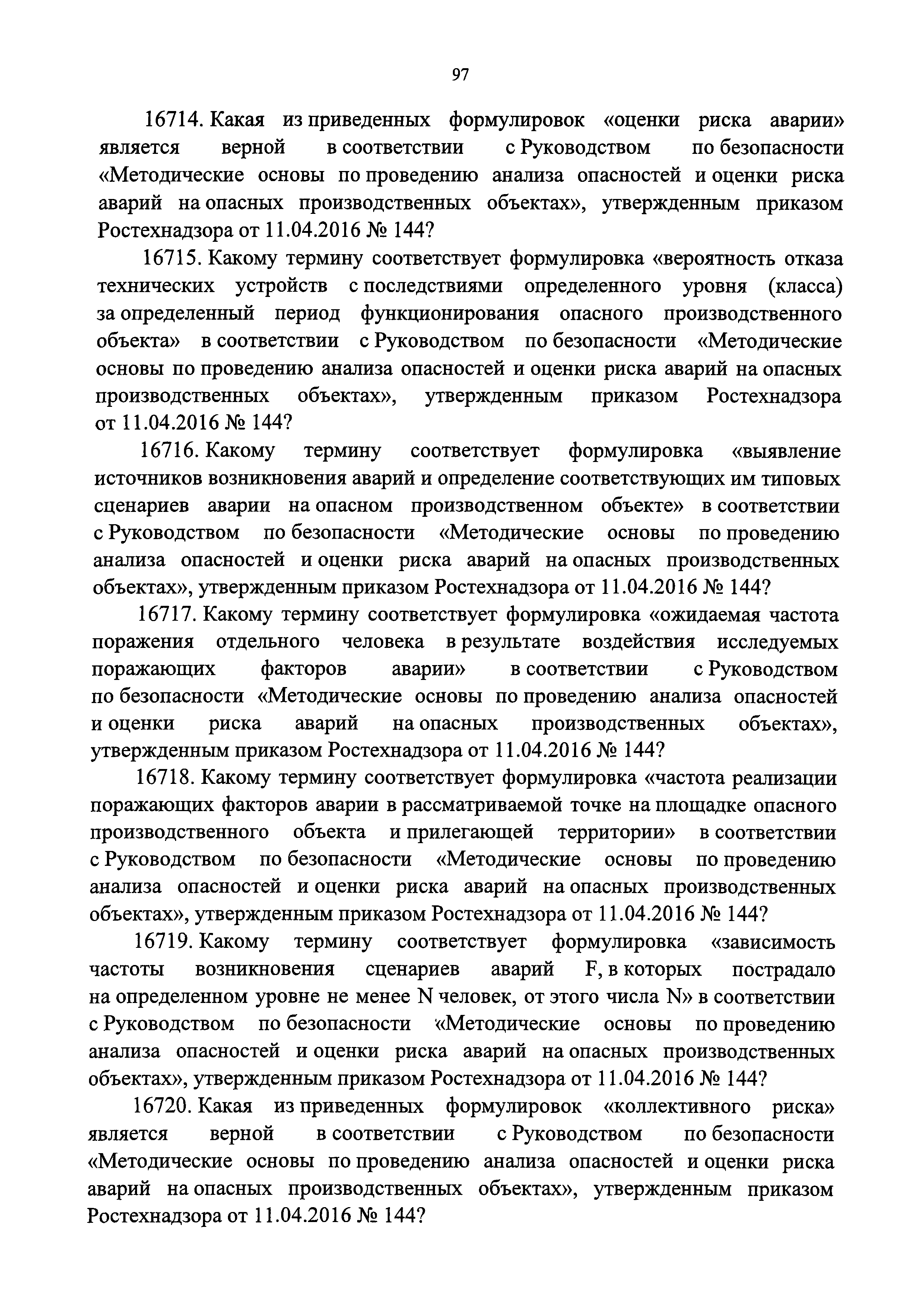 97

16714. Какая из приведенных формулировок «оценки риска аварии» является верной в соответствии с Руководством по безопасности «Методические основы по проведению анализа опасностей и оценки риска аварий на опасных производственных объектах», утвержденным приказом Ростехнадзора от 11.04.2016 № 144?

16715. Какому термину соответствует формулировка «вероятность отказа технических устройств с последствиями определенного уровня (класса) за определенный период функционирования опасного производственного объекта» в соответствии с Руководством по безопасности «Методические основы по проведению анализа опасностей и оценки риска аварий на опасных производственных объектах», утвержденным приказом Ростехнадзора от 11.04.2016 № 144?

16716. Какому термину соответствует формулировка «выявление источников возникновения аварий и определение соответствующих им типовых сценариев аварии на опасном производственном объекте» в соответствии с Руководством по безопасности «Методические основы по проведению анализа опасностей и оценки риска аварий на опасных производственных объектах», утвержденным приказом Ростехнадзора от 11.04.2016 № 144?

16717. Какому термину соответствует формулировка «ожидаемая частота поражения отдельного человека в результате воздействия исследуемых поражающих факторов аварии» в соответствии с Руководством по безопасности «Методические основы по проведению анализа опасностей и оценки риска аварий на опасных производственных объектах», утвержденным приказом Ростехнадзора от 11.04.2016 № 144?

16718. Какому термину соответствует формулировка «частота реализации поражающих факторов аварии в рассматриваемой точке на площадке опасного производственного объекта и прилегающей территории» в соответствии с Руководством по безопасности «Методические основы по проведению анализа опасностей и оценки риска аварий на опасных производственных объектах», утвержденным приказом Ростехнадзора от 11.04.2016 № 144?

16719. Какому термину соответствует формулировка «зависимость частоты возникновения сценариев аварий F, в которых пострадало на определенном уровне не менее N человек, от этого числа N» в соответствии с Руководством по безопасности «Методические основы по проведению анализа опасностей и оценки риска аварий на опасных производственных объектах», утвержденным приказом Ростехнадзора от 11.04.2016 № 144?

16720. Какая из приведенных формулировок «коллективного риска» является верной в соответствии с Руководством по безопасности «Методические основы по проведению анализа опасностей и оценки риска аварий на опасных производственных объектах», утвержденным приказом Ростехнадзора от 11.04.2016 № 144?